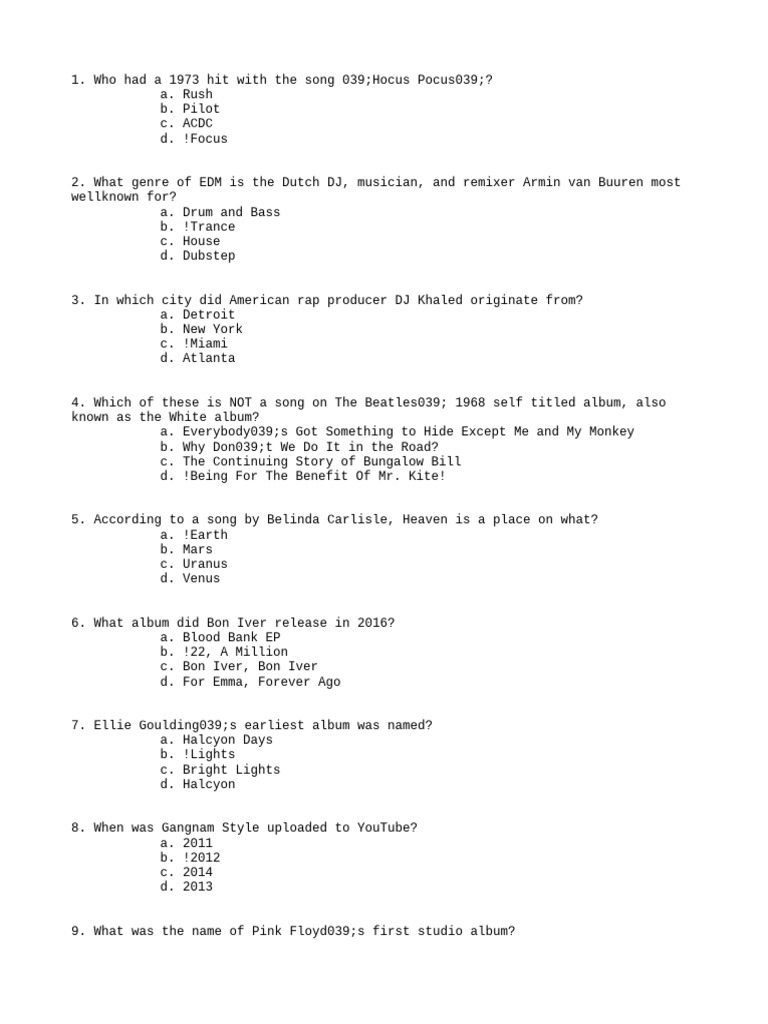 1. Who had a 1973 hit with the song 039;Hocus Pocus039;?
a. Rush
b. Pilot
c. ACDC
d. !Focus

2. What genre of EDM is the Dutch DJ, musician, and remixer Armin van Buuren most wellknown for?
a. Drum and Bass
b. !Trance
c. House
d. Dubstep

3. In which city did American rap producer DJ Khaled originate from?
a. Detroit
b. New York
c. !Miami
d. Atlanta

4. Which of these is NOT a song on The Beatles039; 1968 self titled album, also known as the White album?
a. Everybody039;s Got Something to Hide Except Me and My Monkey
b. Why Don039;t We Do It in the Road?
c. The Continuing Story of Bungalow Bill
d. !Being For The Benefit Of Mr. Kite!

5. According to a song by Belinda Carlisle, Heaven is a place on what?
a. !Earth
b. Mars
c. Uranus
d. Venus

6. What album did Bon Iver release in 2016?
a. Blood Bank EP
b. !22, A Million
c. Bon Iver, Bon Iver
d. For Emma, Forever Ago

7. Ellie Goulding039;s earliest album was named?
a. Halcyon Days
b. !Lights
c. Bright Lights
d. Halcyon

8. When was Gangnam Style uploaded to YouTube?
a. 2011
b. !2012
c. 2014
d. 2013

9. What was the name of Pink Floyd039;s first studio album?